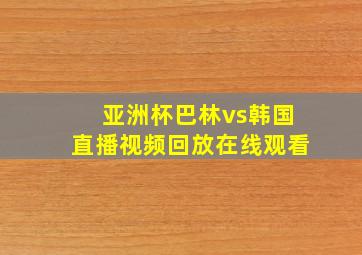 亚洲杯巴林vs韩国
直播视频回放在线观看